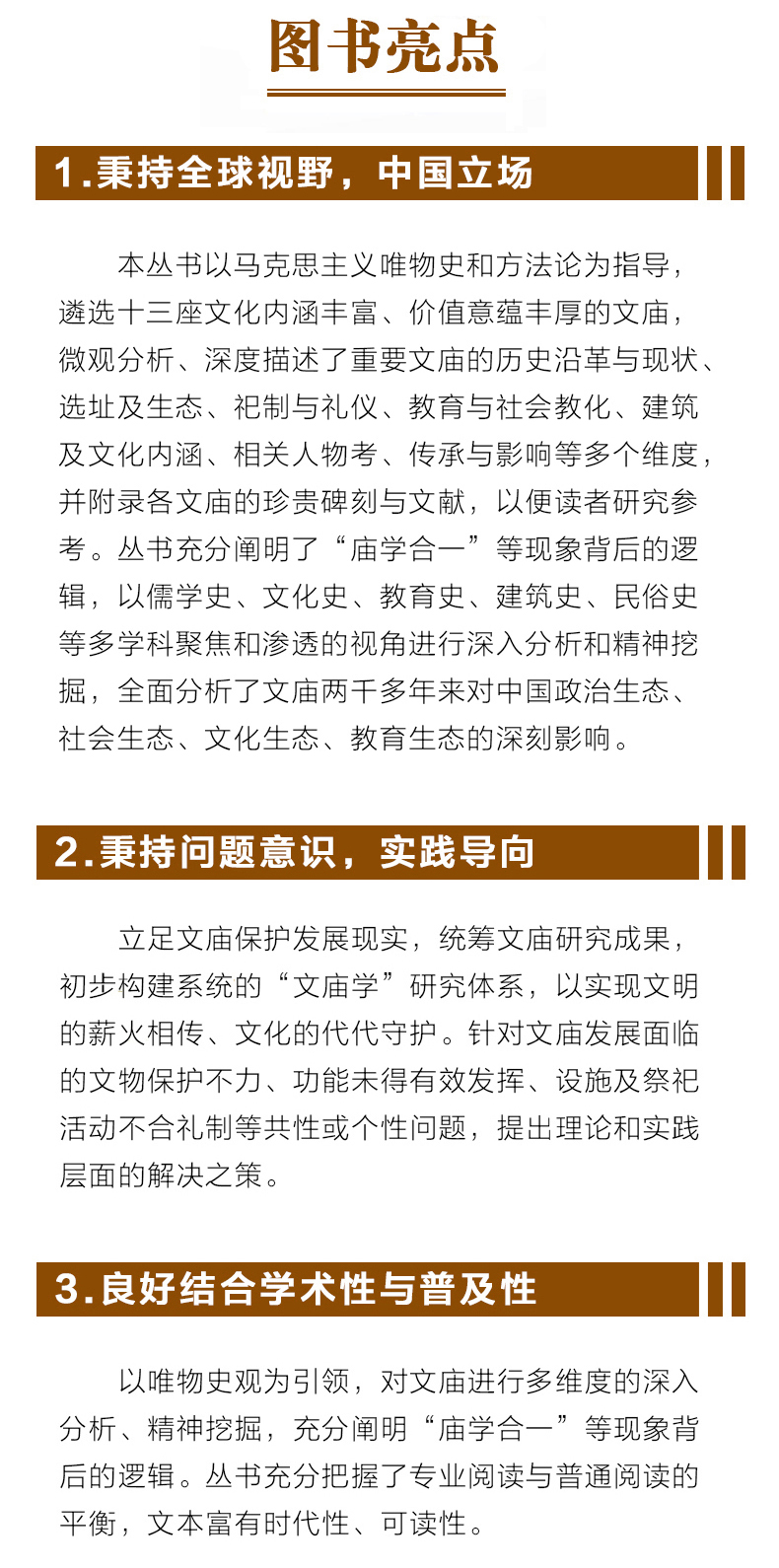 图书亮点

1.秉持全球视野，中国立场

本丛书以马克思主义唯物史和方法论为指导，遴选十三座文化内涵丰富、价值意蕴丰厚的文庙，微观分析、深度描述了重要文庙的历史沿革与现状、选址及生态、祀制与礼仪、教育与社会教化、建筑及文化内涵、相关人物考、传承与影响等多个维度，并附录各文庙的珍贵碑刻与文献，以便读者研究参考。丛书充分阐明了“庙学合一”等现象背后的逻辑，以儒学史、文化史、教育史、建筑史、民俗史等多学科聚焦和渗透的视角进行深入分析和精神挖掘，全面分析了文庙两千多年来对中国政治生态、社会生态、文化生态、教育生态的深刻影响。

2.秉持问题意识，实践导向

立足文庙保护发展现实，统筹文庙研究成果，初步构建系统的“文庙学”研究体系，以实现文明的薪火相传、文化的代代守护。针对文庙发展面临的文物保护不力、功能未得有效发挥、设施及祭祀活动不合礼制等共性或个性问题，提出理论和实践层面的解决之策。

3.良好结合学术性与普及性

以唯物史观为引领，对文庙进行多维度的深入分析、精神挖掘，充分阐明“庙学合一”等现象背后的逻辑。丛书充分把握了专业阅读与普通阅读的平衡，文本富有时代性、可读性。